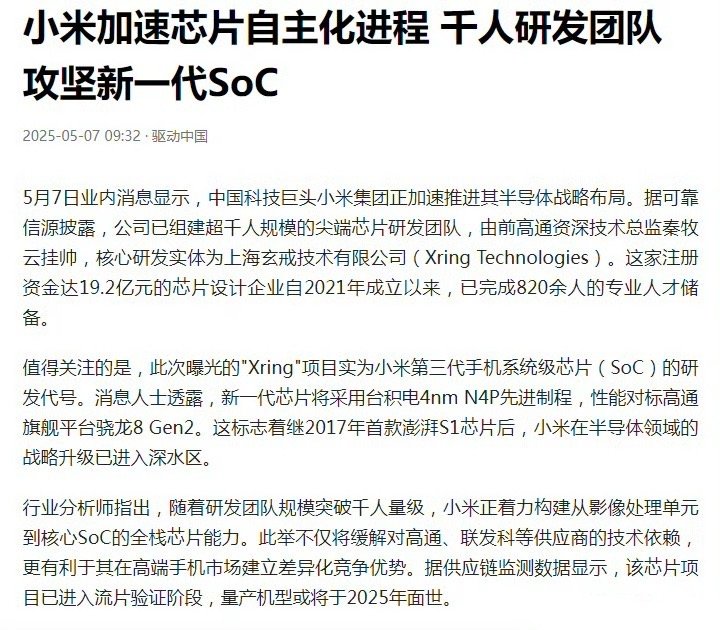 小米加速芯片自主化进程 千人研发团队攻坚新一代SoC

2025-05-07 09:32 · 驱动中国

5月7日业内消息显示，中国科技巨头小米集团正加速推进其半导体战略布局。据可靠信源披露，公司已组建超千人规模的尖端芯片研发团队，由前高通资深技术总监秦牧云挂帅，核心研发实体为上海玄戒技术有限公司（Xring Technologies）。这家注册资金达19.2亿元的芯片设计企业自2021年成立以来，已完成820余人的专业人才储备。

值得关注的是，此次曝光的"Xring"项目实为小米第三代手机系统级芯片（SoC）的研发代号。消息人士透露，新一代芯片将采用台积电4nm N4P先进制程，性能对标高通旗舰平台骁龙8 Gen2。这标志着继2017年首款澎湃S1芯片后，小米在半导体领域的战略升级已进入深水区。

行业分析师指出，随着研发团队规模突破千人量级，小米正着力构建从影像处理单元到核心SoC的全栈芯片能力。此举不仅将缓解对高通、联发科等供应商的技术依赖，更有利于其在高端手机市场建立差异化竞争优势。据供应链监测数据显示，该芯片项目已进入流片验证阶段，量产机型或将于2025年面世。